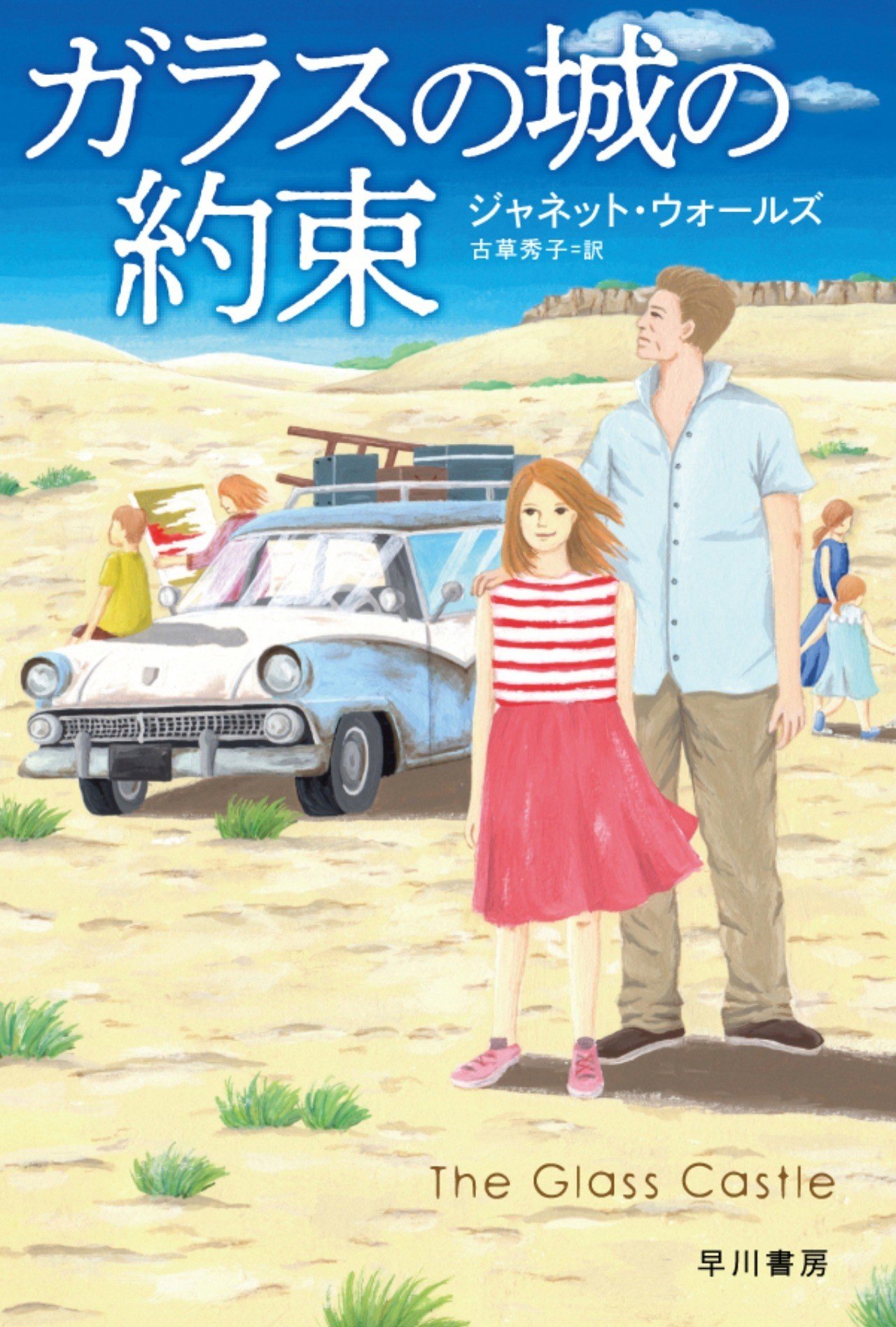 ガラスの城の約束

ジャネット・ウォールズ
古草秀子=訳

The Glass Castle

早川書房